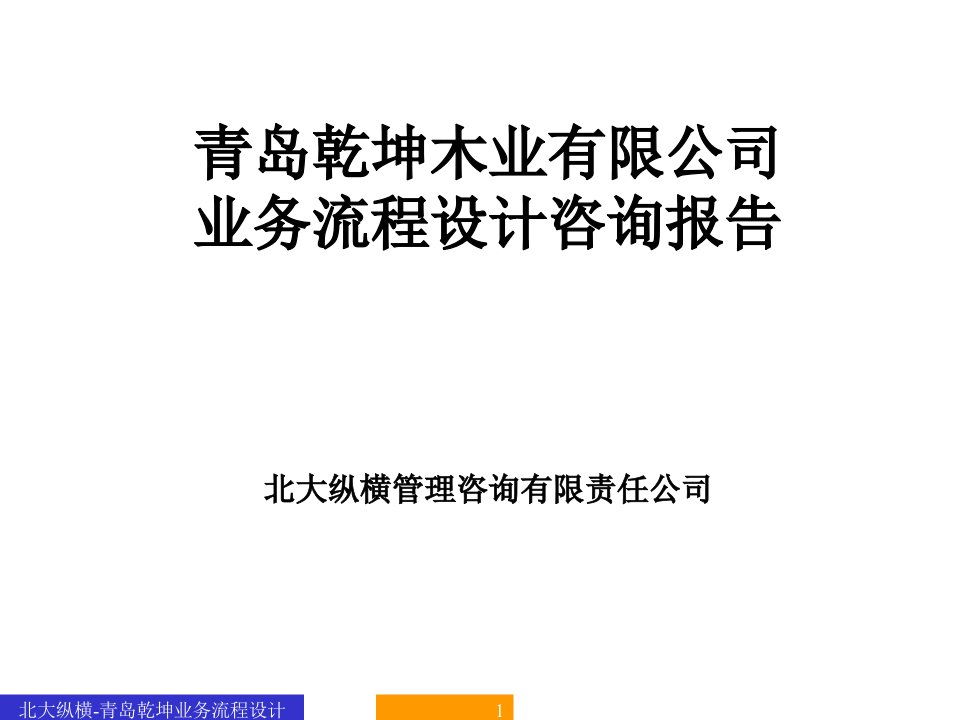 青岛乾坤木业有限公司
业务流程设计咨询报告

北大纵横管理咨询有限责任公司

北大纵横-青岛乾坤业务流程设计

1